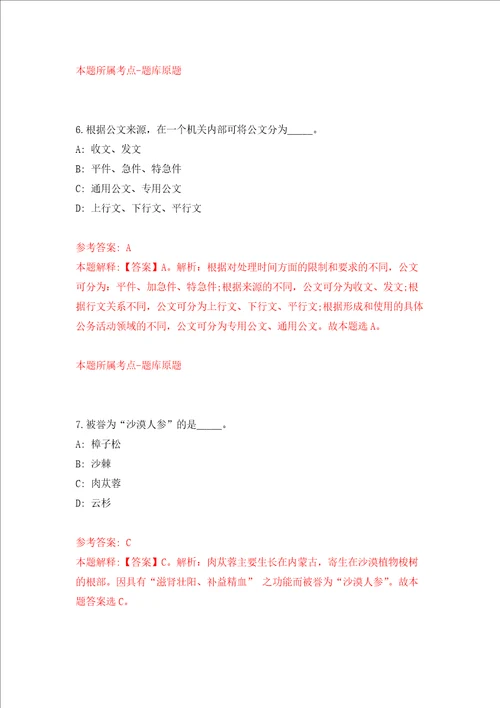 本题所属考点-题库原题

6.根据公文来源，在一个机关内部可将公文分为_____。

A: 收文、发文

B: 平件、急件、特急件

C: 通用公文、专用公文

D: 上行文、下行文、平行文

参考答案: A

本题解释:【答案】A。解析：根据对处理时间方面的限制和要求的不同，公文可分为：平件、加急件、特急件;根据来源的不同，公文可分为收文、发文;根据行文关系不同，公文可分为上行文、下行文、平行文;根据形成和使用的具体公务活动领域的不同，公文可分为专用公文、通用公文。故本题选A。

本题所属考点-题库原题

7.被誉为“沙漠人参”的是_____。

A: 樟子松

B: 沙棘

C: 肉苁蓉

D: 云杉

参考答案: C

本题解释:【答案】C。解析：肉苁蓉主要生长在内蒙古，寄生在沙漠植物梭树的根部。因具有“滋肾壮阳、补益精血” 之功能而被誉为“沙漠人参”。故本题答案选C。